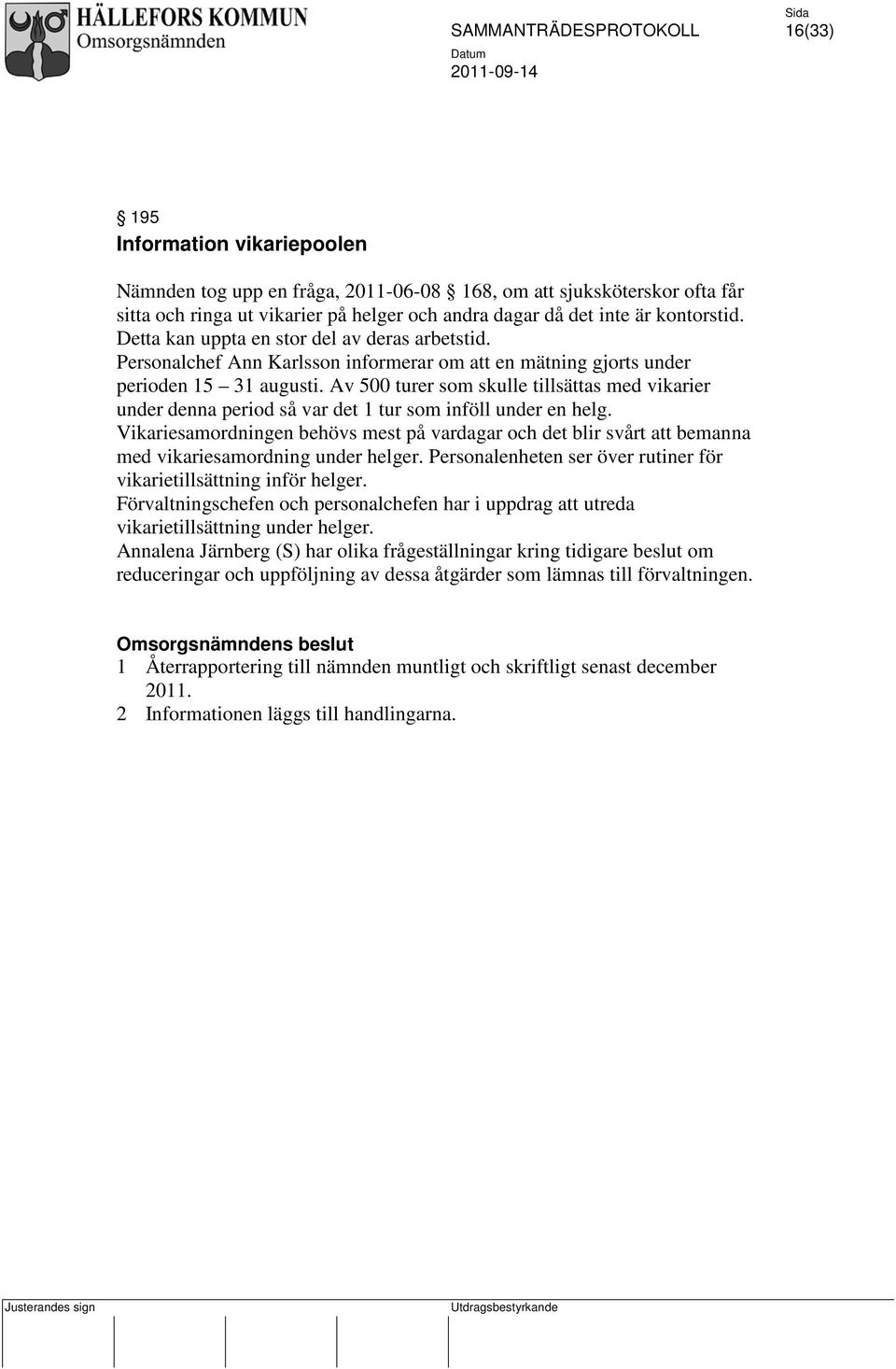 HÄLLEFORS KOMMUN
Omsorgsnämnden

SAMMANTRÄDESPROTOKOLL

Sida
16(33)

Datum
2011-09-14

§ 195
Information vikariepoolen

Nämnden tog upp en fråga, 2011-06-08 § 168, om att sjuksköterskor ofta får sitta och ringa ut vikarier på helger och andra dagar då det inte är kontorstid. Detta kan uppta en stor del av deras arbetstid.
Personalchef Ann Karlsson informerar om att en mätning gjorts under perioden 15 – 31 augusti. Av 500 turer som skulle tillsättas med vikarier under denna period så var det 1 tur som inföll under en helg.
Vikariesamordningen behövs mest på vardagar och det blir svårt att bemanna med vikariesamordning under helger. Personalenheten ser över rutiner för vikarietillsättning inför helger.
Förvaltningschefen och personalchefen har i uppdrag att utreda vikarietillsättning under helger.
Annalena Järnberg (S) har olika frågeställningar kring tidigare beslut om reduceringar och uppföljning av dessa åtgärder som lämnas till förvaltningen.

Omsorgsnämndens beslut
1 Återrapportering till nämnden muntligt och skriftligt senast december 2011.
2 Informationen läggs till handlingarna.

Justerandes sign

Utdragsbestyrkande